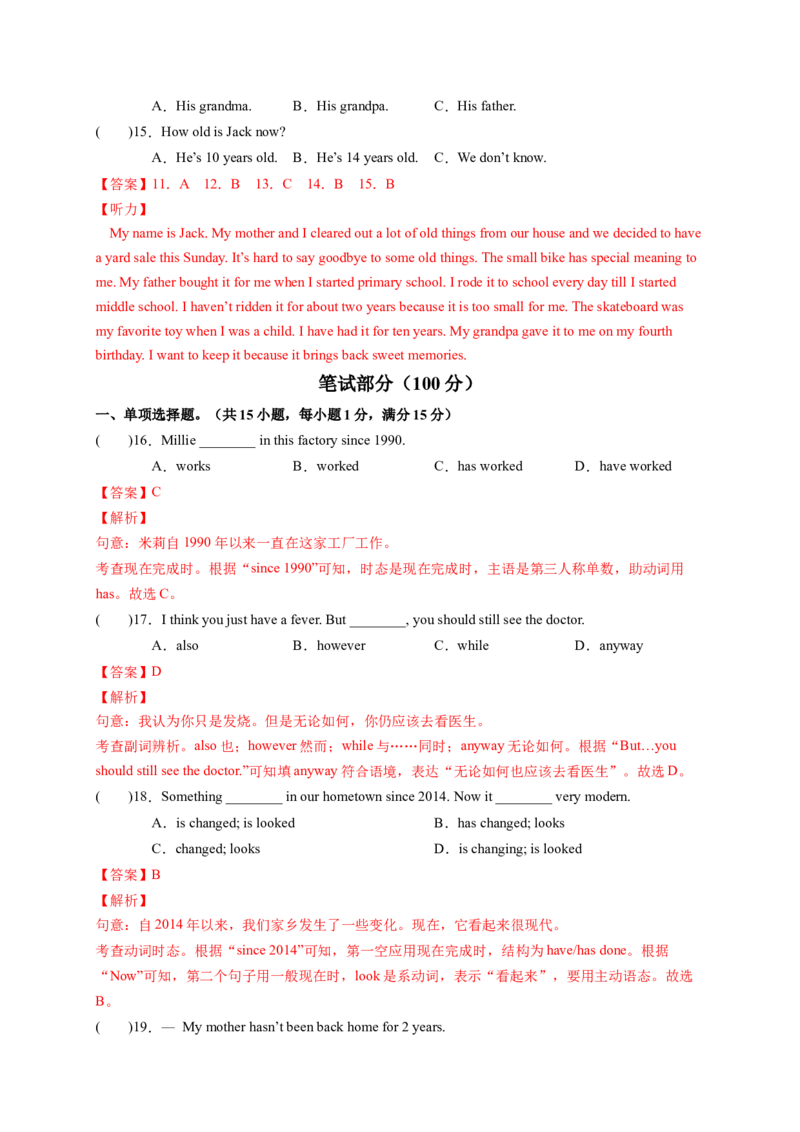 A．His grandma.　　B．His grandpa.　　C．His father.

(　　)15．How old is Jack now?

A．He's 10 years old.　B．He's 14 years old.　C．We don't know.

【答案】11．A　12．B　13．C　14．B　15．B

【听力】

My name is Jack. My mother and I cleared out a lot of old things from our house and we decided to have a yard sale this Sunday. It's hard to say goodbye to some old things. The small bike has special meaning to me. My father bought it for me when I started primary school. I rode it to school every day till I started middle school. I haven't ridden it for about two years because it is too small for me. The skateboard was my favorite toy when I was a child. I have had it for ten years. My grandpa gave it to me on my fourth birthday. I want to keep it because it brings back sweet memories.

笔试部分（100分）

一、单项选择题。（共15小题，每小题1分，满分15分）

(　　)16．Millie ____ in this factory since 1990.

A．works　B．worked　C．has worked　D．have worked

【答案】C

【解析】

句意：米莉自1990年以来一直在这家工厂工作。

考查现在完成时。根据“since 1990”可知，时态是现在完成时，主语是第三人称单数，助动词用has。故选C。

(　　)17．I think you just have a fever. But ____, you should still see the doctor.

A．also　B．however　C．while　D．anyway

【答案】D

【解析】

句意：我认为你只是发烧。但是无论如何，你仍应该去看医生。

考查副词辨析。also也；however然而；while与……同时；anyway无论如何。根据“But…you should still see the doctor.”可知填anyway符合语境，表达“无论如何也应该去看医生”。故选D。

(　　)18．Something ____ in our hometown since 2014. Now it ____ very modern.

A．is changed; is looked　B．has changed; looks

C．changed; looks　D．is changing; is looked

【答案】B

【解析】

句意：自2014年以来，我们家乡发生了一些变化。现在，它看起来很现代。

考查动词时态。根据“since 2014”可知，第一空应用现在完成时，结构为have/has done。根据“Now”可知，第二个句子用一般现在时，look是系动词，表示“看起来”，要用主动语态。故选B。

(　　)19．— My mother hasn't been back home for 2 years.